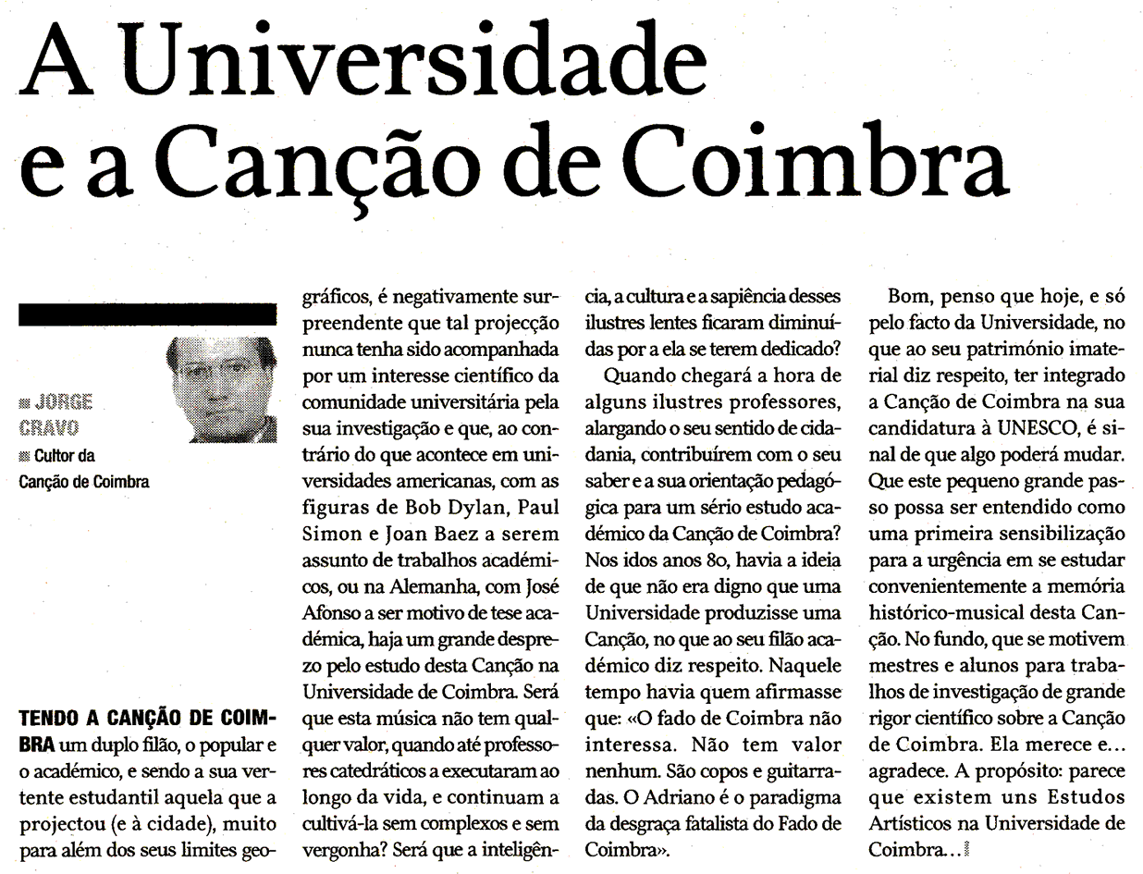 A Universidade e a Canção de Coimbra

JORGE CRAVO
Cultor da Canção de Coimbra

TENDO A CANÇÃO DE COIMBRA um duplo filão, o popular e o académico, e sendo a sua vertente estudantil aquela que a projectou (e à cidade), muito para além dos seus limites geográficos, é negativamente surpreendente que tal projecção nunca tenha sido acompanhada por um interesse científico da comunidade universitária pela sua investigação e que, ao contrário do que acontece em universidades americanas, com as figuras de Bob Dylan, Paul Simon e Joan Baez a serem assunto de trabalhos académicos, ou na Alemanha, com José Afonso a ser motivo de tese académica, haja um grande desprezo pelo estudo desta Canção na Universidade de Coimbra. Será que esta música não tem qualquer valor, quando até professores catedráticos a executaram ao longo da vida, e continuam a cultivá-la sem complexos e sem vergonha? Será que a inteligência, a cultura e a sapiência desses ilustres lentes ficaram diminuídas por a ela se terem dedicado?

Quando chegará a hora de alguns ilustres professores, alargando o seu sentido de cidadania, contribuírem com o seu saber e a sua orientação pedagógica para um sério estudo académico da Canção de Coimbra? Nos idos anos 80, havia a ideia de que não era digno que uma Universidade produzisse uma Canção, no que ao seu filão académico diz respeito. Naquele tempo havia quem afirmasse que: «O fado de Coimbra não interessa. Não tem valor nenhum. São copos e guitarradas. O Adriano é o paradigma da desgraça fatalista do Fado de Coimbra».

Bom, penso que hoje, e só pelo facto da Universidade, no que ao seu património imaterial diz respeito, ter integrado a Canção de Coimbra na sua candidatura à UNESCO, é sinal de que algo poderá mudar. Que este pequeno grande passo possa ser entendido como uma primeira sensibilização para a urgência em se estudar convenientemente a memória histórico-musical desta Canção. No fundo, que se motivem mestres e alunos para trabalhos de investigação de grande rigor científico sobre a Canção de Coimbra. Ela merece e... agradece. A propósito: parece que existem uns Estudos Artísticos na Universidade de Coimbra...